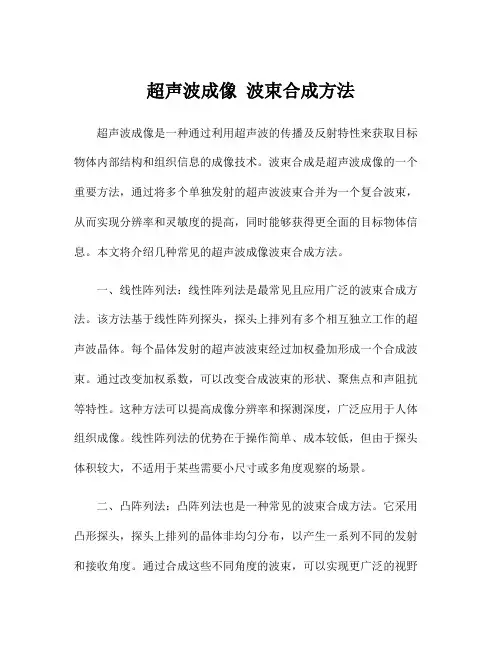 超声波成像 波束合成方法

超声波成像是一种通过利用超声波的传播及反射特性来获取目标物体内部结构和组织信息的成像技术。波束合成是超声波成像的一个重要方法，通过将多个单独发射的超声波波束合并为一个复合波束，从而实现分辨率和灵敏度的提高，同时能够获得更全面的目标物体信息。本文将介绍几种常见的超声波成像波束合成方法。

一、线性阵列法：线性阵列法是最常见且应用广泛的波束合成方法。该方法基于线性阵列探头，探头上排列有多个相互独立工作的超声波晶体。每个晶体发射的超声波波束经过加权叠加形成一个合成波束。通过改变加权系数，可以改变合成波束的形状、聚焦点和声阻抗等特性。这种方法可以提高成像分辨率和探测深度，广泛应用于人体组织成像。线性阵列法的优势在于操作简单、成本较低，但由于探头体积较大，不适用于某些需要小尺寸或多角度观察的场景。

二、凸阵列法：凸阵列法也是一种常见的波束合成方法。它采用凸形探头，探头上排列的晶体非均匀分布，以产生一系列不同的发射和接收角度。通过合成这些不同角度的波束，可以实现更广泛的视野